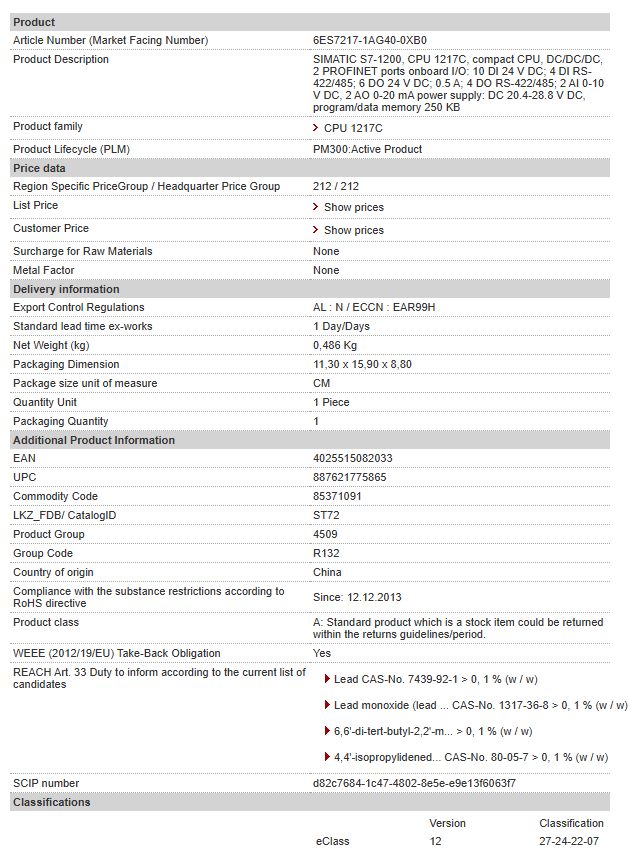 | Product | |
|---|---|
| Article Number (Market Facing Number) | 6ES7217-1AG40-0XB0 |
| Product Description | SIMATIC S7-1200, CPU 1217C, compact CPU, DC/DC/DC, 2 PROFINET ports onboard I/O: 10 DI 24 V DC; 4 DI RS-422/485; 6 DO 24 V DC; 0.5 A; 4 DO RS-422/485; 2 AI 0-10 V DC, 2 AO 0-20 mA power supply: DC 20.4-28.8 V DC, program/data memory 250 KB |
| Product family | CPU 1217C |
| Product Lifecycle (PLM) | PM300:Active Product |
| **Price data** | |
| Region Specific PriceGroup / Headquarter Price Group | 212 / 212 |
| List Price | Show prices |
| Customer Price | Show prices |
| Surcharge for Raw Materials | None |
| Metal Factor | None |
| **Delivery information** | |
| Export Control Regulations | AL : N / ECCN : EAR99H |
| Standard lead time ex-works | 1 Day/Days |
| Net Weight (kg) | 0,486 Kg |
| Packaging Dimension | 11,30 x 15,90 x 8,80 |
| Package size unit of measure | CM |
| Quantity Unit | 1 Piece |
| Packaging Quantity | 1 |
| **Additional Product Information** | |
| EAN | 4025515082033 |
| UPC | 887621775865 |
| Commodity Code | 85371091 |
| LKZ_FDB/ CatalogID | ST72 |
| Product Group | 4509 |
| Group Code | R132 |
| Country of origin | China |
| Compliance with the substance restrictions according to RoHS directive | Since: 12.12.2013 |
| Product class | A: Standard product which is a stock item could be returned within the returns guidelines/period. |
| WEEE (2012/19/EU) Take-Back Obligation | Yes |
| REACH Art. 33 Duty to inform according to the current list of candidates | Lead CAS-No. 7439-92-1 > 0, 1 % (w / w)<br>Lead monoxide (lead ... CAS-No. 1317-36-8 > 0, 1 % (w / w)<br>6,6'-di-tert-butyl-2,2'-m... > 0, 1 % (w / w)<br>4,4'-isopropylidened... CAS-No. 80-05-7 > 0, 1 % (w / w) |
| SCIP number | d82c7684-1c47-4802-8e5e-e9e13f6063f7 |
| **Classifications** | |

| | Version | Classification |
|---|---|---|
| eClass | 12 | 27-24-22-07 |